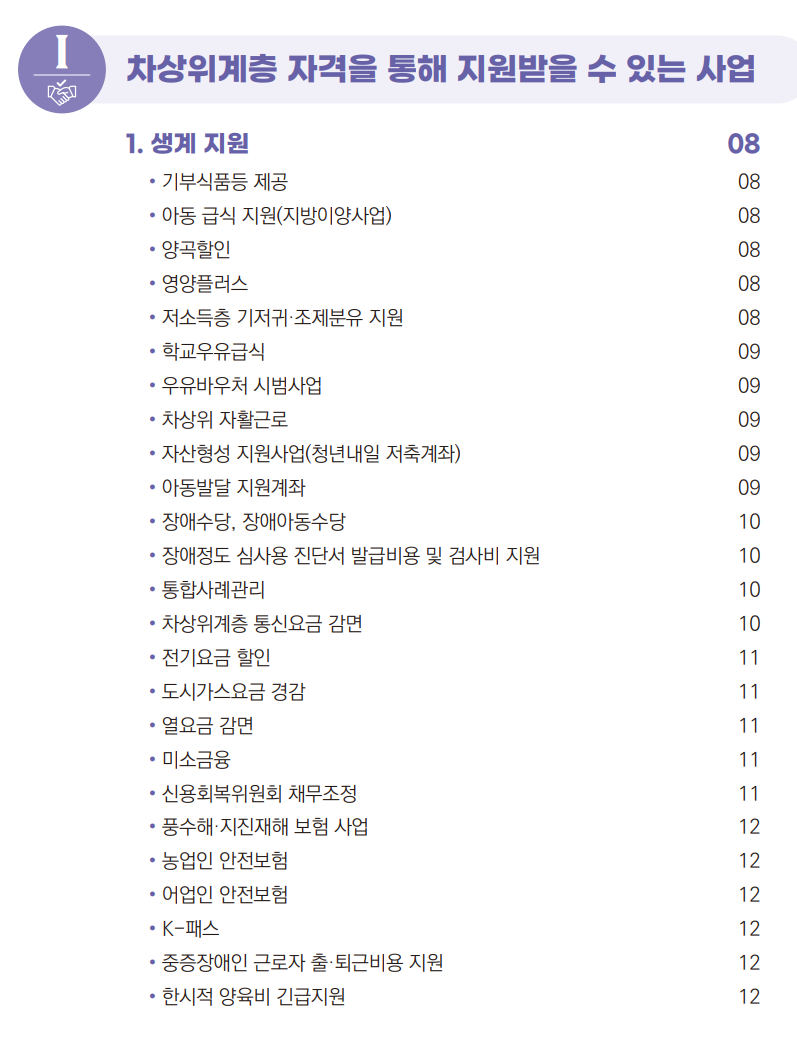 I

차상위계층 자격을 통해 지원받을 수 있는 사업

1. 생계 지원 08

• 기부식품등 제공 08
• 아동 급식 지원(지방이양사업) 08
• 양곡할인 08
• 영양플러스 08
• 저소득층 기저귀·조제분유 지원 08
• 학교우유급식 09
• 우유바우처 시범사업 09
• 차상위 자활근로 09
• 자산형성 지원사업(청년내일 저축계좌) 09
• 아동발달 지원계좌 09
• 장애수당, 장애아동수당 10
• 장애정도 심사용 진단서 발급비용 및 검사비 지원 10
• 통합사례관리 10
• 차상위계층 통신요금 감면 10
• 전기요금 할인 11
• 도시가스요금 경감 11
• 열요금 감면 11
• 미소금융 11
• 신용회복위원회 채무조정 11
• 풍수해·지진재해 보험 사업 12
• 농업인 안전보험 12
• 어업인 안전보험 12
• K-패스 12
• 중증장애인 근로자 출·퇴근비용 지원 12
• 한시적 양육비 긴급지원 12